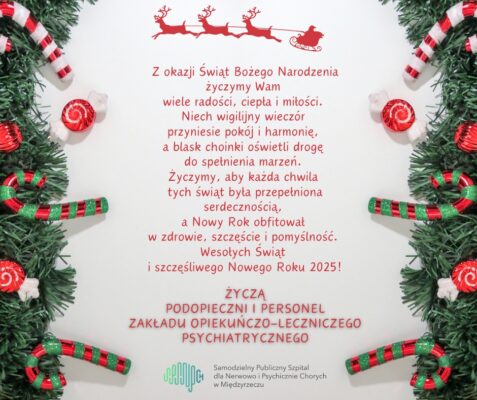 Z okazji Świąt Bożego Narodzenia
życzymy Wam
wiele radości, ciepła i miłości.
Niech wigilijny wieczór
przyniesie pokój i harmonię,
a blask choinki oświetli drogę
do spełnienia marzeń.
Życzymy, aby każda chwila
tych świąt była przepełniona
serdecznością,
a Nowy Rok obfitował
w zdrowie, szczęście i pomyślność.
Wesołych Świąt
i szczęśliwego Nowego Roku 2025!

ŻYCZĄ
PODOPIECZNI I PERSONEL
ZAKŁADU OPIEKUŃCZO-LECZNICZEGO
PSYCHIATRYCZNEGO

Samodzielny Publiczny Szpital
dla Nerwowo i Psychicznie Chorych
w Międzyrzeczu